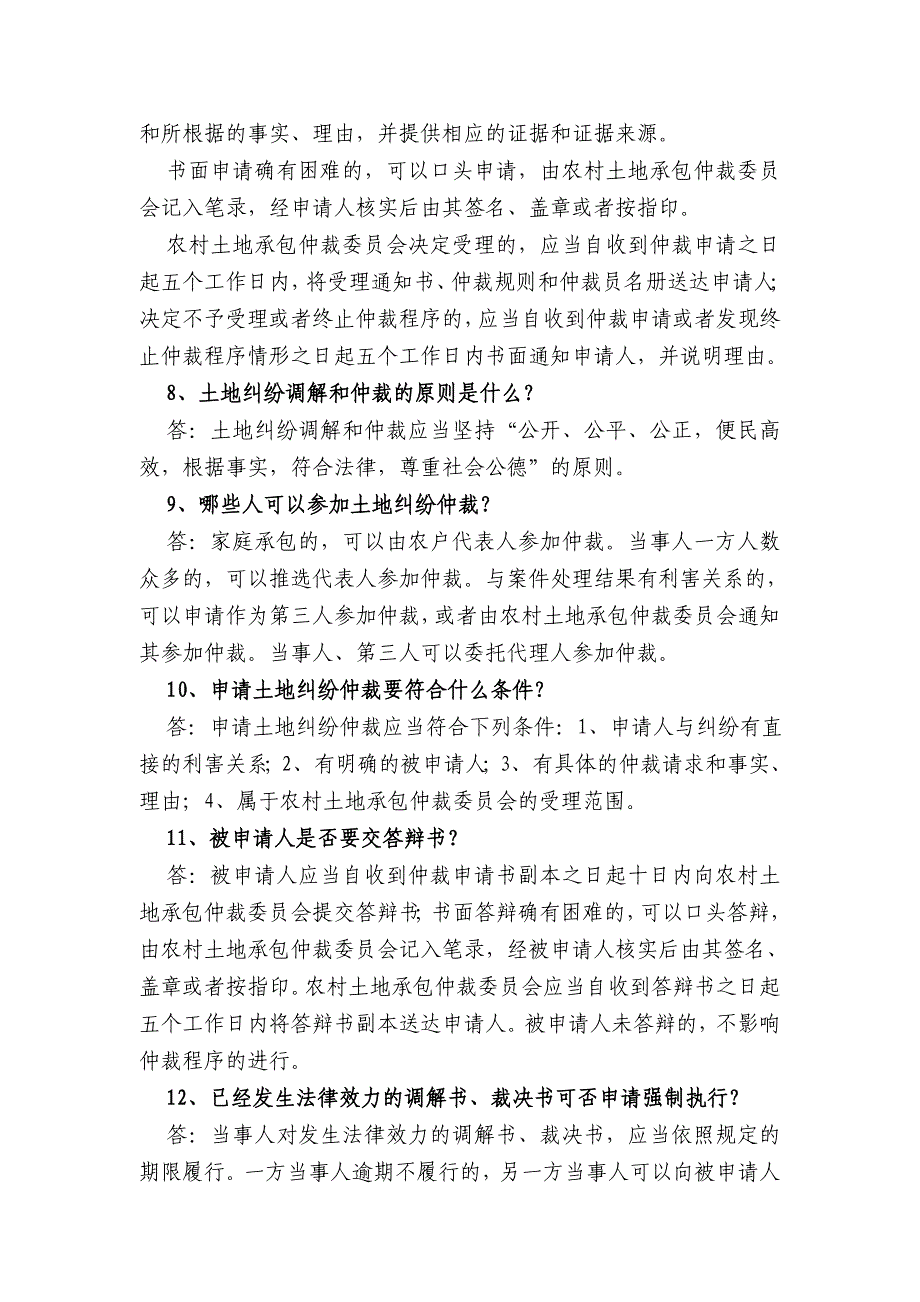 和所根据的事实、理由，并提供相应的证据和证据来源。

书面申请确有困难的，可以口头申请，由农村土地承包仲裁委员会记入笔录，经申请人核实后由其签名、盖章或者按指印。

农村土地承包仲裁委员会决定受理的，应当自收到仲裁申请之日起五个工作日内，将受理通知书、仲裁规则和仲裁员名册送达申请人;决定不予受理或者终止仲裁程序的，应当自收到仲裁申请或者发现终止仲裁程序情形之日起五个工作日内书面通知申请人，并说明理由。

8、土地纠纷调解和仲裁的原则是什么？

答：土地纠纷调解和仲裁应当坚持“公开、公平、公正，便民高效，根据事实，符合法律，尊重社会公德”的原则。

9、哪些人可以参加土地纠纷仲裁？

答：家庭承包的，可以由农户代表人参加仲裁。当事人一方人数众多的，可以推选代表人参加仲裁。与案件处理结果有利害关系的，可以申请作为第三人参加仲裁，或者由农村土地承包仲裁委员会通知其参加仲裁。当事人、第三人可以委托代理人参加仲裁。

10、申请土地纠纷仲裁要符合什么条件？

答：申请土地纠纷仲裁应当符合下列条件：1、申请人与纠纷有直接的利害关系；2、有明确的被申请人；3、有具体的仲裁请求和事实、理由；4、属于农村土地承包仲裁委员会的受理范围。

11、被申请人是否要交答辩书？

答：被申请人应当自收到仲裁申请书副本之日起十日内向农村土地承包仲裁委员会提交答辩书；书面答辩确有困难的，可以口头答辩，由农村土地承包仲裁委员会记入笔录，经被申请人核实后由其签名、盖章或者按指印。农村土地承包仲裁委员会应当自收到答辩书之日起五个工作日内将答辩书副本送达申请人。被申请人未答辩的，不影响仲裁程序的进行。

12、已经发生法律效力的调解书、裁决书可否申请强制执行？

答：当事人对发生法律效力的调解书、裁决书，应当依照规定的期限履行。一方当事人逾期不履行的，另一方当事人可以向被申请人